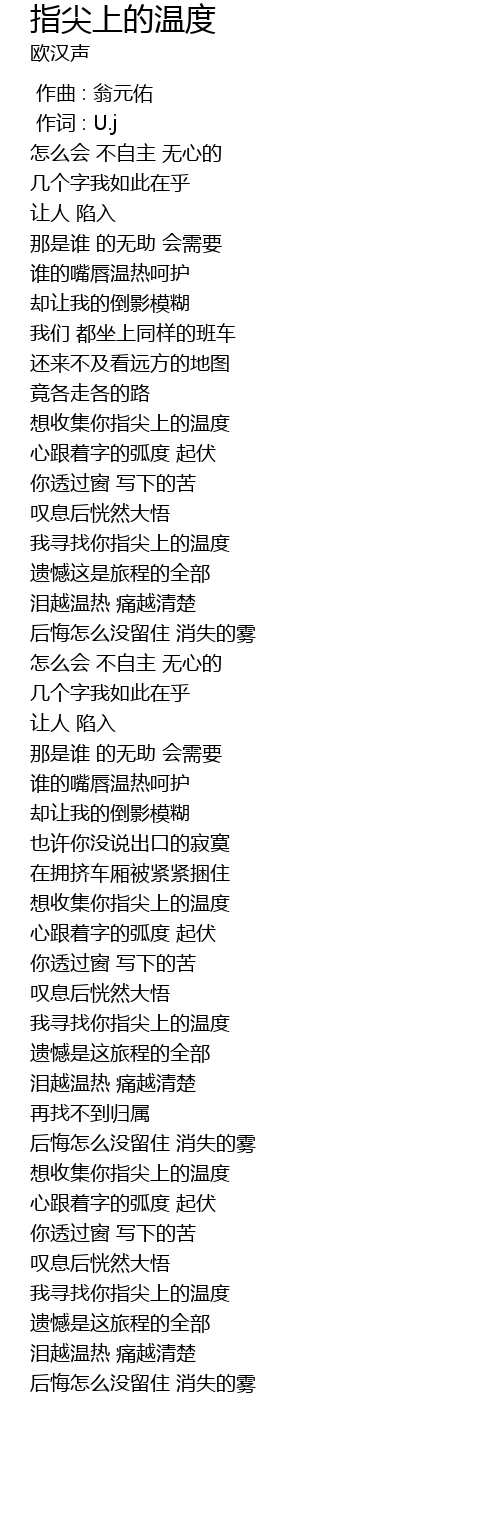 指尖上的温度
欧汉声

作曲 : 翁元佑
作词 : U.j
怎么会 不自主 无心的
几个字我如此在乎
让人 陷入
那是谁 的无助 会需要
谁的嘴唇温热呵护
却让我的倒影模糊
我们 都坐上同样的班车
还来不及看远方的地图
竟各走各的路
想收集你指尖上的温度
心跟着字的弧度 起伏
你透过窗 写下的苦
叹息后恍然大悟
我寻找你指尖上的温度
遗憾这是旅程的全部
泪越温热 痛越清楚
后悔怎么没留住 消失的雾
怎么会 不自主 无心的
几个字我如此在乎
让人 陷入
那是谁 的无助 会需要
谁的嘴唇温热呵护
却让我的倒影模糊
也许你没说出口的寂寞
在拥挤车厢被紧紧捆住
想收集你指尖上的温度
心跟着字的弧度 起伏
你透过窗 写下的苦
叹息后恍然大悟
我寻找你指尖上的温度
遗憾是这旅程的全部
泪越温热 痛越清楚
再找不到归属
后悔怎么没留住 消失的雾
想收集你指尖上的温度
心跟着字的弧度 起伏
你透过窗 写下的苦
叹息后恍然大悟
我寻找你指尖上的温度
遗憾是这旅程的全部
泪越温热 痛越清楚
后悔怎么没留住 消失的雾